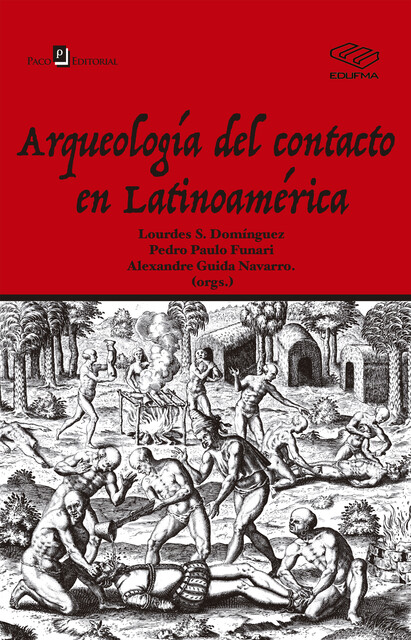 Paco Editorial

EDUFMA

Arqueología del contacto en Latinoamérica

Lourdes S. Domínguez
Pedro Paulo Funari
Alexandre Guida Navarro.
(orgs.)